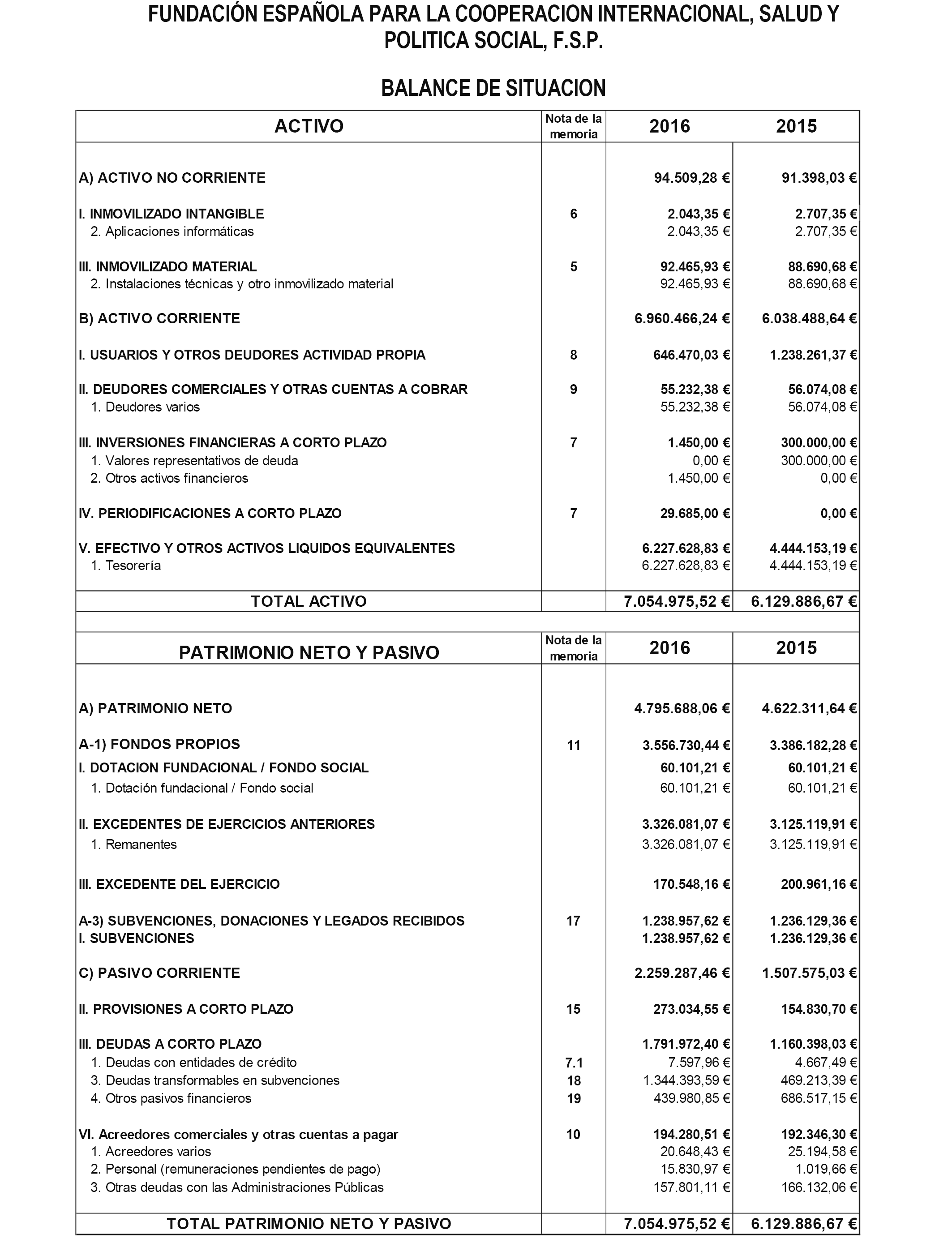 FUNDACIÓN ESPAÑOLA PARA LA COOPERACION INTERNACIONAL, SALUD Y POLITICA SOCIAL, F.S.P.

BALANCE DE SITUACION

| ACTIVO | Nota de la memoria | 2016 | 2015 |
|---|---|---|---|
| A) ACTIVO NO CORRIENTE | | 94.509,28 € | 91.398,03 € |
| I. INMOVILIZADO INTANGIBLE | 6 | 2.043,35 € | 2.707,35 € |
| 2. Aplicaciones informáticas | | 2.043,35 € | 2.707,35 € |
| III. INMOVILIZADO MATERIAL | 5 | 92.465,93 € | 88.690,68 € |
| 2. Instalaciones técnicas y otro inmovilizado material | | 92.465,93 € | 88.690,68 € |
| B) ACTIVO CORRIENTE | | 6.960.466,24 € | 6.038.488,64 € |
| I. USUARIOS Y OTROS DEUDORES ACTIVIDAD PROPIA | 8 | 646.470,03 € | 1.238.261,37 € |
| II. DEUDORES COMERCIALES Y OTRAS CUENTAS A COBRAR | 9 | 55.232,38 € | 56.074,08 € |
| 1. Deudores varios | | 55.232,38 € | 56.074,08 € |
| III. INVERSIONES FINANCIERAS A CORTO PLAZO | 7 | 1.450,00 € | 300.000,00 € |
| 1. Valores representativos de deuda | | 0,00 € | 300.000,00 € |
| 2. Otros activos financieros | | 1.450,00 € | 0,00 € |
| IV. PERIODIFICACIONES A CORTO PLAZO | 7 | 29.685,00 € | 0,00 € |
| V. EFECTIVO Y OTROS ACTIVOS LIQUIDOS EQUIVALENTES | | 6.227.628,83 € | 4.444.153,19 € |
| 1. Tesorería | | 6.227.628,83 € | 4.444.153,19 € |
| TOTAL ACTIVO | | 7.054.975,52 € | 6.129.886,67 € |

| PATRIMONIO NETO Y PASIVO | Nota de la memoria | 2016 | 2015 |
|---|---|---|---|
| A) PATRIMONIO NETO | | 4.795.688,06 € | 4.622.311,64 € |
| A-1) FONDOS PROPIOS | 11 | 3.556.730,44 € | 3.386.182,28 € |
| I. DOTACION FUNDACIONAL / FONDO SOCIAL | | 60.101,21 € | 60.101,21 € |
| 1. Dotación fundacional / Fondo social | | 60.101,21 € | 60.101,21 € |
| II. EXCEDENTES DE EJERCICIOS ANTERIORES | | 3.326.081,07 € | 3.125.119,91 € |
| 1. Remanentes | | 3.326.081,07 € | 3.125.119,91 € |
| III. EXCEDENTE DEL EJERCICIO | | 170.548,16 € | 200.961,16 € |
| A-3) SUBVENCIONES, DONACIONES Y LEGADOS RECIBIDOS | 17 | 1.238.957,62 € | 1.236.129,36 € |
| I. SUBVENCIONES | | 1.238.957,62 € | 1.236.129,36 € |
| C) PASIVO CORRIENTE | | 2.259.287,46 € | 1.507.575,03 € |
| II. PROVISIONES A CORTO PLAZO | 15 | 273.034,55 € | 154.830,70 € |
| III. DEUDAS A CORTO PLAZO | | 1.791.972,40 € | 1.160.398,03 € |
| 1. Deudas con entidades de crédito | 7.1 | 7.597,96 € | 4.667,49 € |
| 3. Deudas transformables en subvenciones | 18 | 1.344.393,59 € | 469.213,39 € |
| 4. Otros pasivos financieros | 19 | 439.980,85 € | 686.517,15 € |
| VI. Acreedores comerciales y otras cuentas a pagar | 10 | 194.280,51 € | 192.346,30 € |
| 1. Acreedores varios | | 20.648,43 € | 25.194,58 € |
| 2. Personal (remuneraciones pendientes de pago) | | 15.830,97 € | 1.019,66 € |
| 3. Otras deudas con las Administraciones Públicas | | 157.801,11 € | 166.132,06 € |
| TOTAL PATRIMONIO NETO Y PASIVO | | 7.054.975,52 € | 6.129.886,67 € |